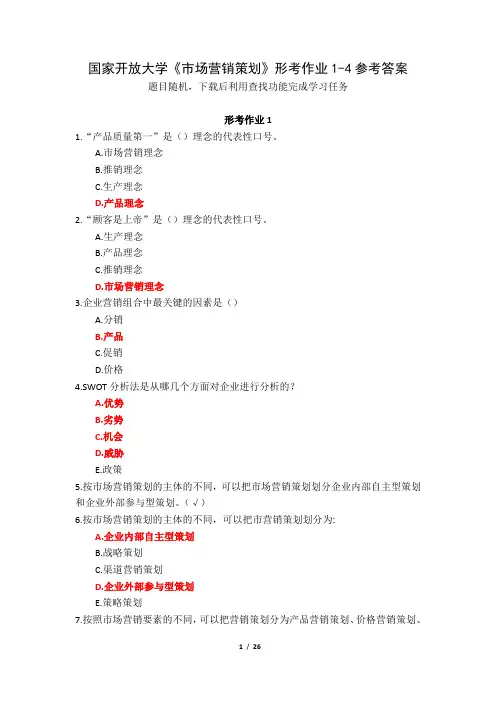 国家开放大学《市场营销策划》形考作业 1-4 参考答案
题目随机，下载后利用查找功能完成学习任务

形考作业 1

1.“产品质量第一”是（）理念的代表性口号。
A.市场营销理念
B.推销理念
C.生产理念
D.产品理念

2.“顾客是上帝”是（）理念的代表性口号。
A.生产理念
B.产品理念
C.推销理念
D.市场营销理念

3.企业营销组合中最关键的因素是（）
A.分销
B.产品
C.促销
D.价格

4.SWOT 分析法是从哪几个方面对企业进行分析的？
A.优势
B.劣势
C.机会
D.威胁
E.政策

5.按市场营销策划的主体的不同，可以把市场营销策划划分企业内部自主型策划和企业外部参与型策划。（√）

6.按市场营销策划的主体的不同，可以把市营销策划划分为:
A.企业内部自主型策划
B.战略策划
C.渠道营销策划
D.企业外部参与型策划
E.策略策划

7.按照市场营销要素的不同，可以把营销策划分为产品营销策划、价格营销策划、

1 / 26